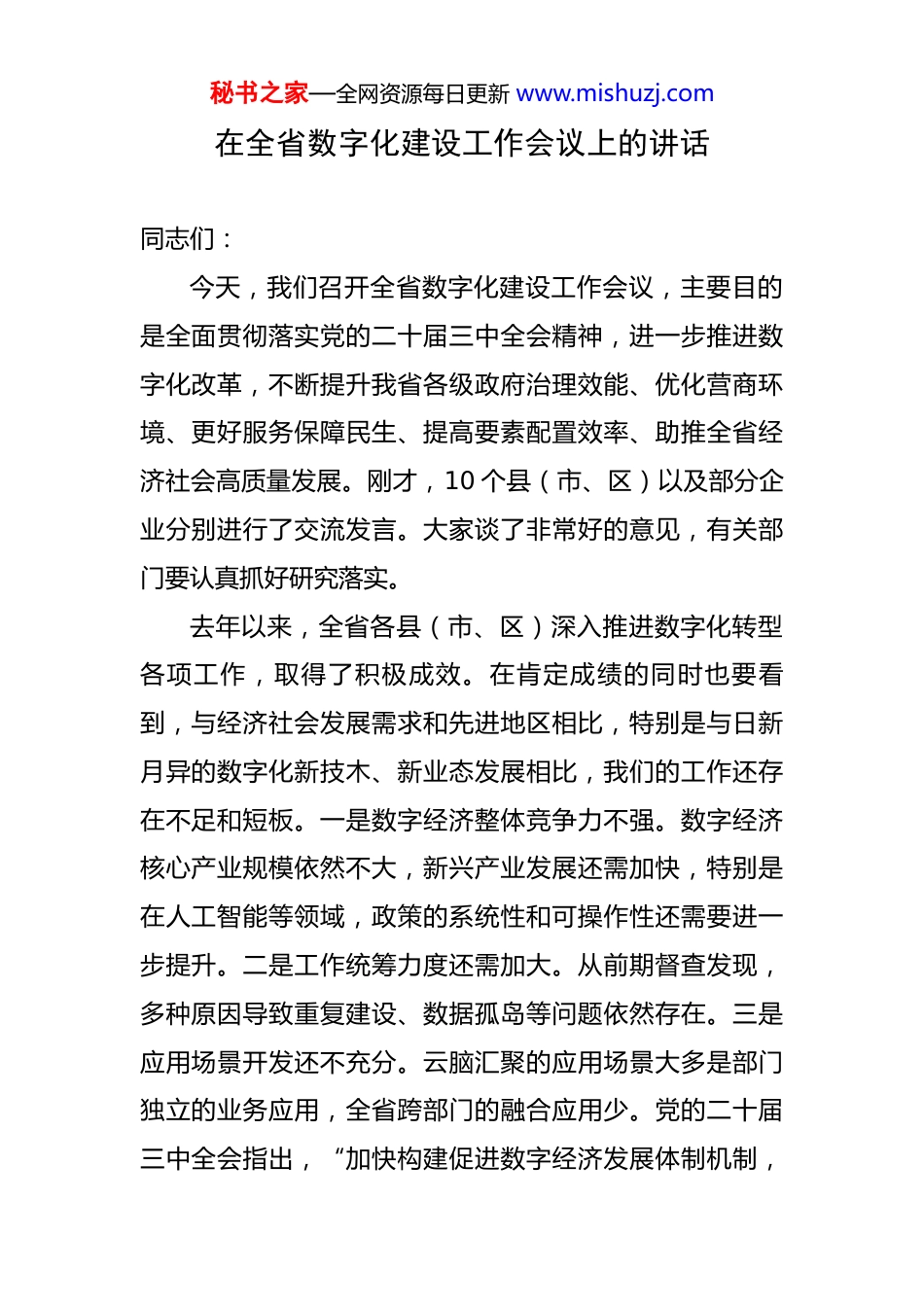 秘书之家—全网资源每日更新 www.mishuzj.com

在全省数字化建设工作会议上的讲话

同志们：

今天，我们召开全省数字化建设工作会议，主要目的是全面贯彻落实党的二十届三中全会精神，进一步推进数字化改革，不断提升我省各级政府治理效能、优化营商环境、更好服务保障民生、提高要素配置效率、助推全省经济社会高质量发展。刚才，10 个县（市、区）以及部分企业分别进行了交流发言。大家谈了非常好的意见，有关部门要认真抓好研究落实。

去年以来，全省各县（市、区）深入推进数字化转型各项工作，取得了积极成效。在肯定成绩的同时也要看到，与经济社会发展需求和先进地区相比，特别是与日新月异的数字化新技术、新业态发展相比，我们的工作还存在不足和短板。一是数字经济整体竞争力不强。数字经济核心产业规模依然不大，新兴产业发展还需加快，特别是在人工智能等领域，政策的系统性和可操作性还需要进一步提升。二是工作统筹力度还需加大。从前期督查发现，多种原因导致重复建设、数据孤岛等问题依然存在。三是应用场景开发还不充分。云脑汇聚的应用场景大多是部门独立的业务应用，全省跨部门的融合应用少。党的二十届三中全会指出，“加快构建促进数字经济发展体制机制，